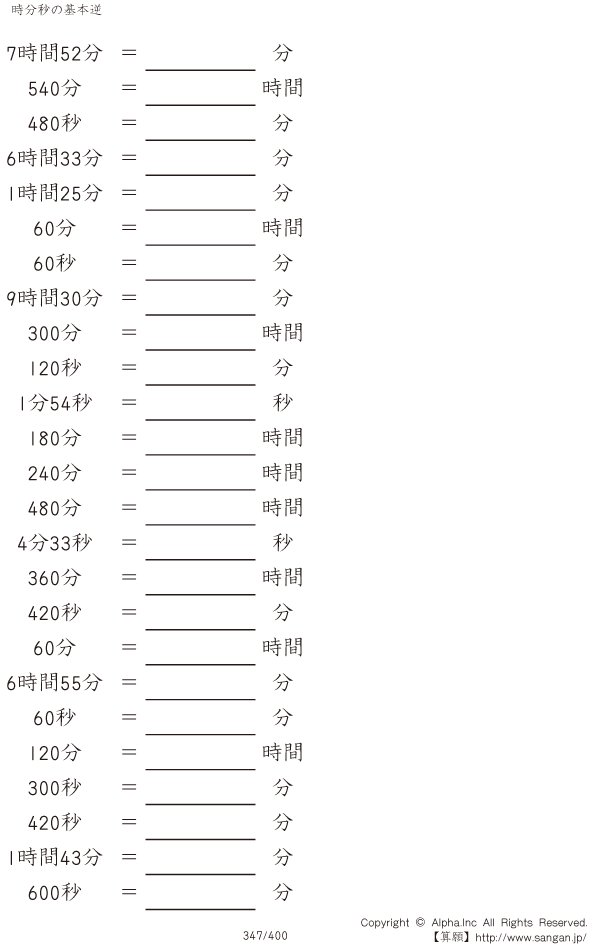 時分秒の基本逆

7時間52分 = ____ 分
540分 = ____ 時間
480秒 = ____ 分
6時間33分 = ____ 分
1時間25分 = ____ 分
60分 = ____ 時間
60秒 = ____ 分
9時間30分 = ____ 分
300分 = ____ 時間
120秒 = ____ 分
1分54秒 = ____ 秒
180分 = ____ 時間
240分 = ____ 時間
480分 = ____ 時間
4分33秒 = ____ 秒
360分 = ____ 時間
420秒 = ____ 分
60分 = ____ 時間
6時間55分 = ____ 分
60秒 = ____ 分
120分 = ____ 時間
300秒 = ____ 分
420秒 = ____ 分
1時間43分 = ____ 分
600秒 = ____ 分

347/400

Copyright © Alpha.Inc All Rights Reserved.
【算願】http://www.sangan.jp/